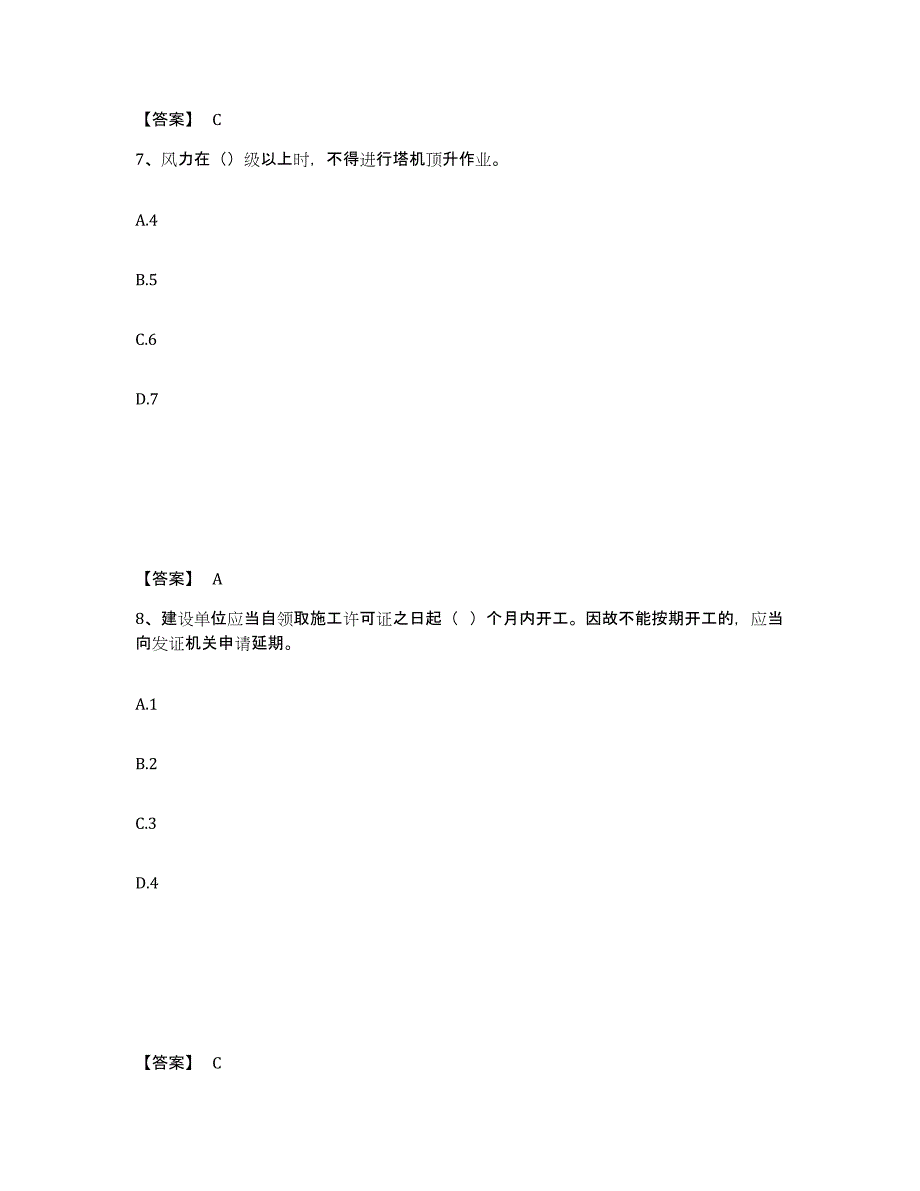 【答案】 C

7、风力在（）级以上时，不得进行塔机顶升作业。

A.4

B.5

C.6

D.7

【答案】 A

8、建设单位应当自领取施工许可证之日起（ ）个月内开工。因故不能按期开工的，应当向发证机关申请延期。

A.1

B.2

C.3

D.4

【答案】 C